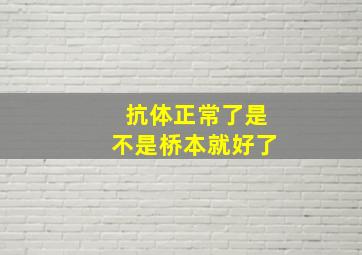 抗体正常了是
不是桥本就好了